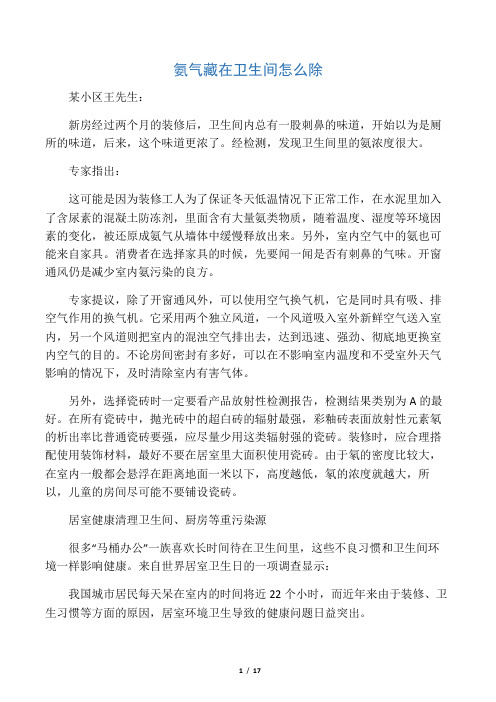 氨气藏在卫生间怎么除

某小区王先生：

新房经过两个月的装修后，卫生间内总有一股刺鼻的味道，开始以为是厕所的味道，后来，这个味道更浓了。经检测，发现卫生间里的氨浓度很大。

专家指出：

这可能是因为装修工人为了保证冬天低温情况下正常工作，在水泥里加入了含尿素的混凝土防冻剂，里面含有大量氨类物质，随着温度、湿度等环境因素的变化，被还原成氨气从墙体中缓慢释放出来。另外，室内空气中的氨也可能来自家具。消费者在选择家具的时候，先要闻一闻是否有刺鼻的气味。开窗通风仍是减少室内氨污染的良方。

专家提议，除了开窗通风外，可以使用空气换气机，它是同时具有吸、排空气作用的换气机。它采用两个独立风道，一个风道吸入室外新鲜空气送入室内，另一个风道则把室内的混浊空气排出去，达到迅速、强劲、彻底地更换室内空气的目的。不论房间密封有多好，可以在不影响室内温度和不受室外天气影响的情况下，及时清除室内有害气体。

另外，选择瓷砖时一定要看产品放射性检测报告，检测结果类别为 A 的最好。在所有瓷砖中，抛光砖中的超白砖的辐射最强，彩釉砖表面放射性元素氡的析出率比普通瓷砖要强，应尽量少用这类辐射强的瓷砖。装修时，应合理搭配使用装饰材料，最好不要在居室里大面积使用瓷砖。由于氡的密度比较大，在室内一般都会悬浮在距离地面一米以下，高度越低，氡的浓度就越大，所以，儿童的房间尽可能不要铺设瓷砖。

居室健康清理卫生间、厨房等重污染源

很多"马桶办公"一族喜欢长时间待在卫生间里，这些不良习惯和卫生间环境一样影响健康。来自世界居室卫生日的一项调查显示：

我国城市居民每天呆在室内的时间将近 22 个小时，而近年来由于装修、卫生习惯等方面的原因，居室环境卫生导致的健康问题日益突出。

1 / 17